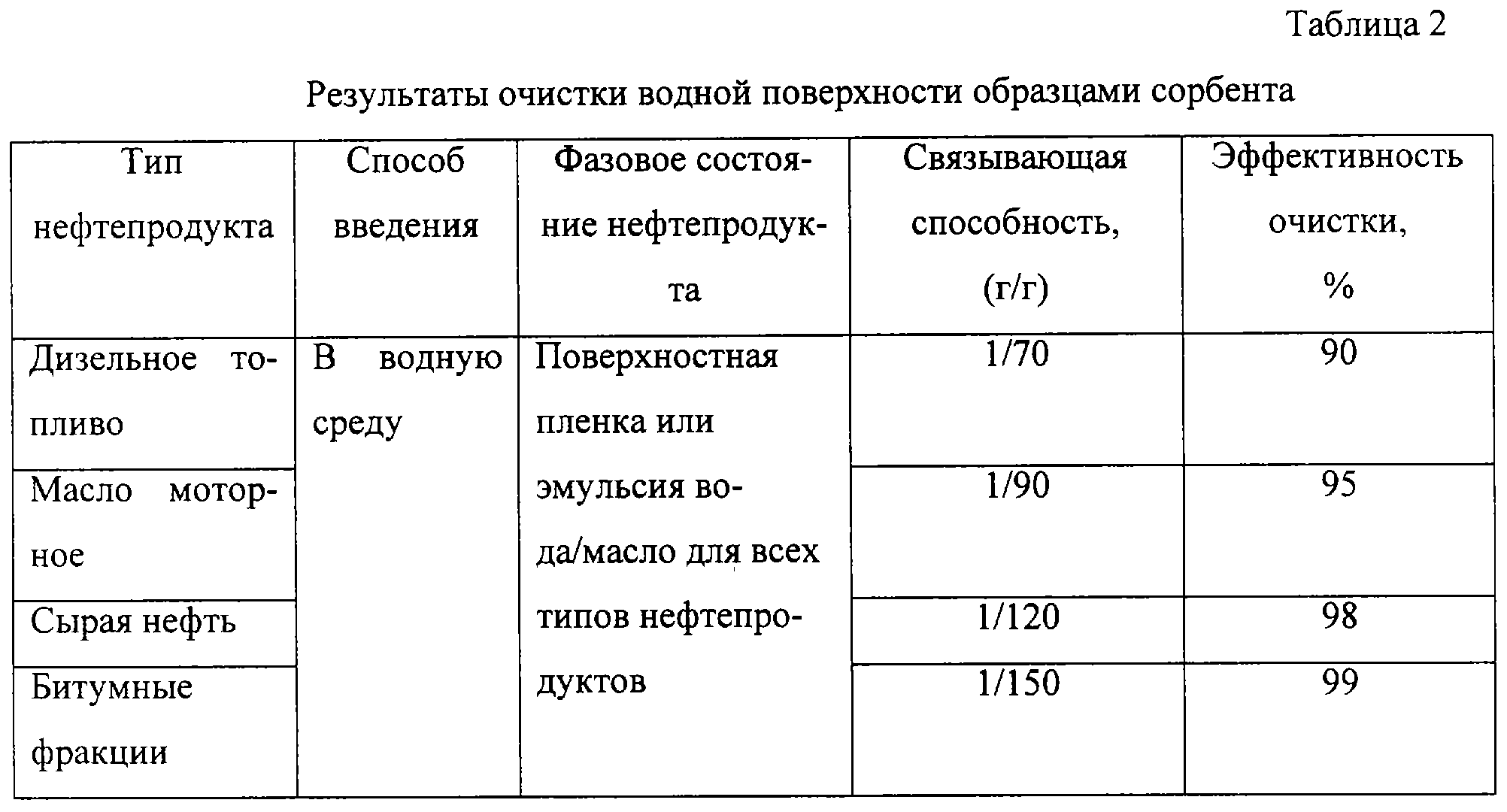 Таблица 2

Результаты очистки водной поверхности образцами сорбента

| Тип нефтепродукта | Способ введения | Фазовое состояние нефтепродукта | Связывающая способность, (г/г) | Эффективность очистки, % |
|---|---|---|---|---|
| Дизельное топливо | В водную среду | Поверхностная пленка или эмульсия вода/масло для всех типов нефтепродуктов | 1/70 | 90 |
| Масло моторное | | | 1/90 | 95 |
| Сырая нефть | | | 1/120 | 98 |
| Битумные фракции | | | 1/150 | 99 |